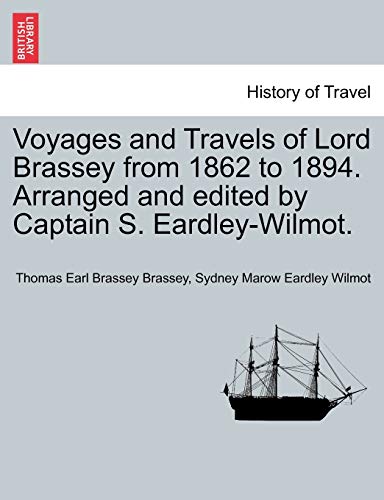 BRITISH LIBRARY

History of Travel

Voyages and Travels of Lord Brassey from 1862 to 1894. Arranged and edited by Captain S. Eardley-Wilmot.

Thomas Earl Brassey Brassey, Sydney Marow Eardley Wilmot